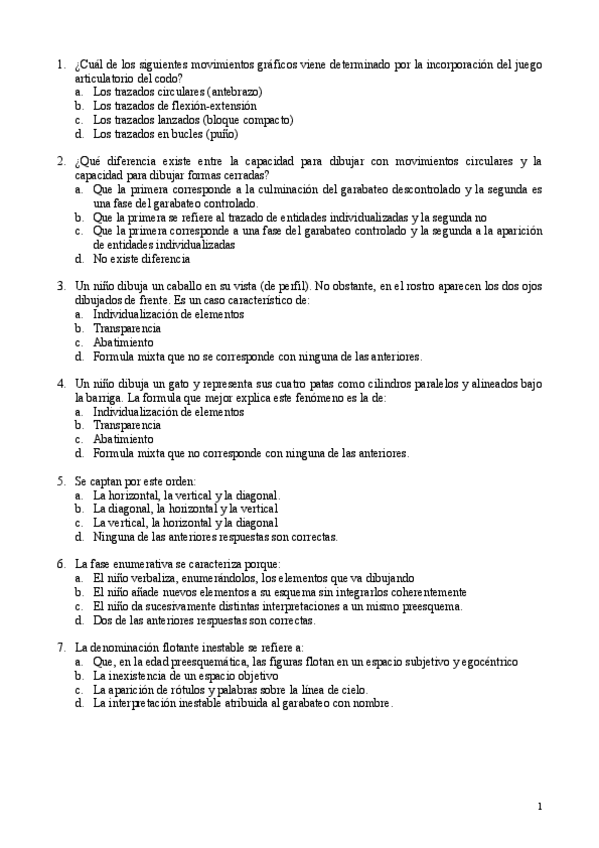 1. ¿Cuál de los siguientes movimientos gráficos viene determinado por la incorporación del juego articulatorio del codo?
a. Los trazados circulares (antebrazo)
b. Los trazados de flexión-extensión
c. Los trazados lanzados (bloque compacto)
d. Los trazados en bucles (puño)

2. ¿Qué diferencia existe entre la capacidad para dibujar con movimientos circulares y la capacidad para dibujar formas cerradas?
a. Que la primera corresponde a la culminación del garabateo descontrolado y la segunda es una fase del garabateo controlado.
b. Que la primera se refiere al trazado de entidades individualizadas y la segunda no
c. Que la primera corresponde a una fase del garabateo controlado y la segunda a la aparición de entidades individualizadas
d. No existe diferencia

3. Un niño dibuja un caballo en su vista (de perfil). No obstante, en el rostro aparecen los dos ojos dibujados de frente. Es un caso característico de:
a. Individualización de elementos
b. Transparencia
c. Abatimiento
d. Formula mixta que no se corresponde con ninguna de las anteriores.

4. Un niño dibuja un gato y representa sus cuatro patas como cilindros paralelos y alineados bajo la barriga. La formula que mejor explica este fenómeno es la de:
a. Individualización de elementos
b. Transparencia
c. Abatimiento
d. Formula mixta que no corresponde con ninguna de las anteriores.

5. Se captan por este orden:
a. La horizontal, la vertical y la diagonal.
b. La diagonal, la horizontal y la vertical
c. La vertical, la horizontal y la diagonal
d. Ninguna de las anteriores respuestas son correctas.

6. La fase enumerativa se caracteriza porque:
a. El niño verbaliza, enumerándolos, los elementos que va dibujando
b. El niño añade nuevos elementos a su esquema sin integrarlos coherentemente
c. El niño da sucesivamente distintas interpretaciones a un mismo preesquema.
d. Dos de las anteriores respuestas son correctas.

7. La denominación flotante inestable se refiere a:
a. Que, en la edad preesquemática, las figuras flotan en un espacio subjetivo y egocéntrico
b. La inexistencia de un espacio objetivo
c. La aparición de rótulos y palabras sobre la línea de cielo.
d. La interpretación inestable atribuida al garabateo con nombre.

1